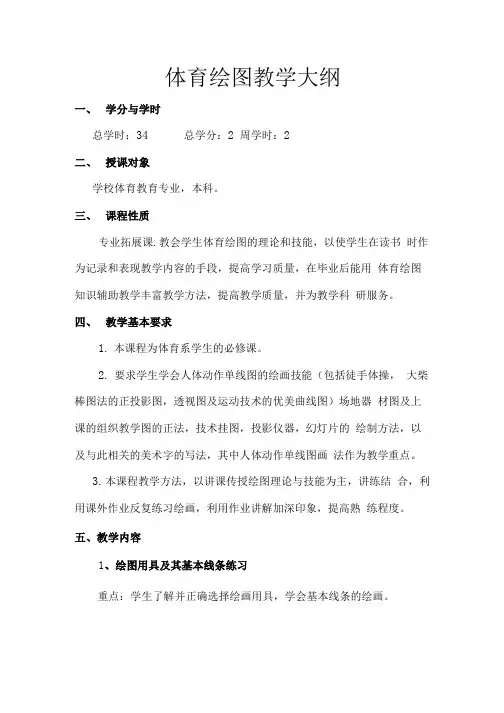 体育绘图教学大纲

一、 学分与学时

总学时：34 总学分：2 周学时：2

二、 授课对象

学校体育教育专业，本科。

三、 课程性质

专业拓展课.教会学生体育绘图的理论和技能，以使学生在读书 时作为记录和表现教学内容的手段，提高学习质量，在毕业后能用 体育绘图知识辅助教学丰富教学方法，提高教学质量，并为教学科 研服务。

四、 教学基本要求

1. 本课程为体育系学生的必修课。

2. 要求学生学会人体动作单线图的绘画技能（包括徒手体操， 大柴棒图法的正投影图，透视图及运动技术的优美曲线图）场地器 材图及上课的组织教学图的正法，技术挂图，投影仪器，幻灯片的 绘制方法，以及与此相关的美术字的写法，其中人体动作单线图画 法作为教学重点。

3. 本课程教学方法，以讲课传授绘图理论与技能为主，讲练结 合，利用课外作业反复练习绘画，利用作业讲解加深印象，提高熟 练程度。

五、教学内容

1、绘图用具及其基本线条练习

重点：学生了解并正确选择绘画用具，学会基本线条的绘画。